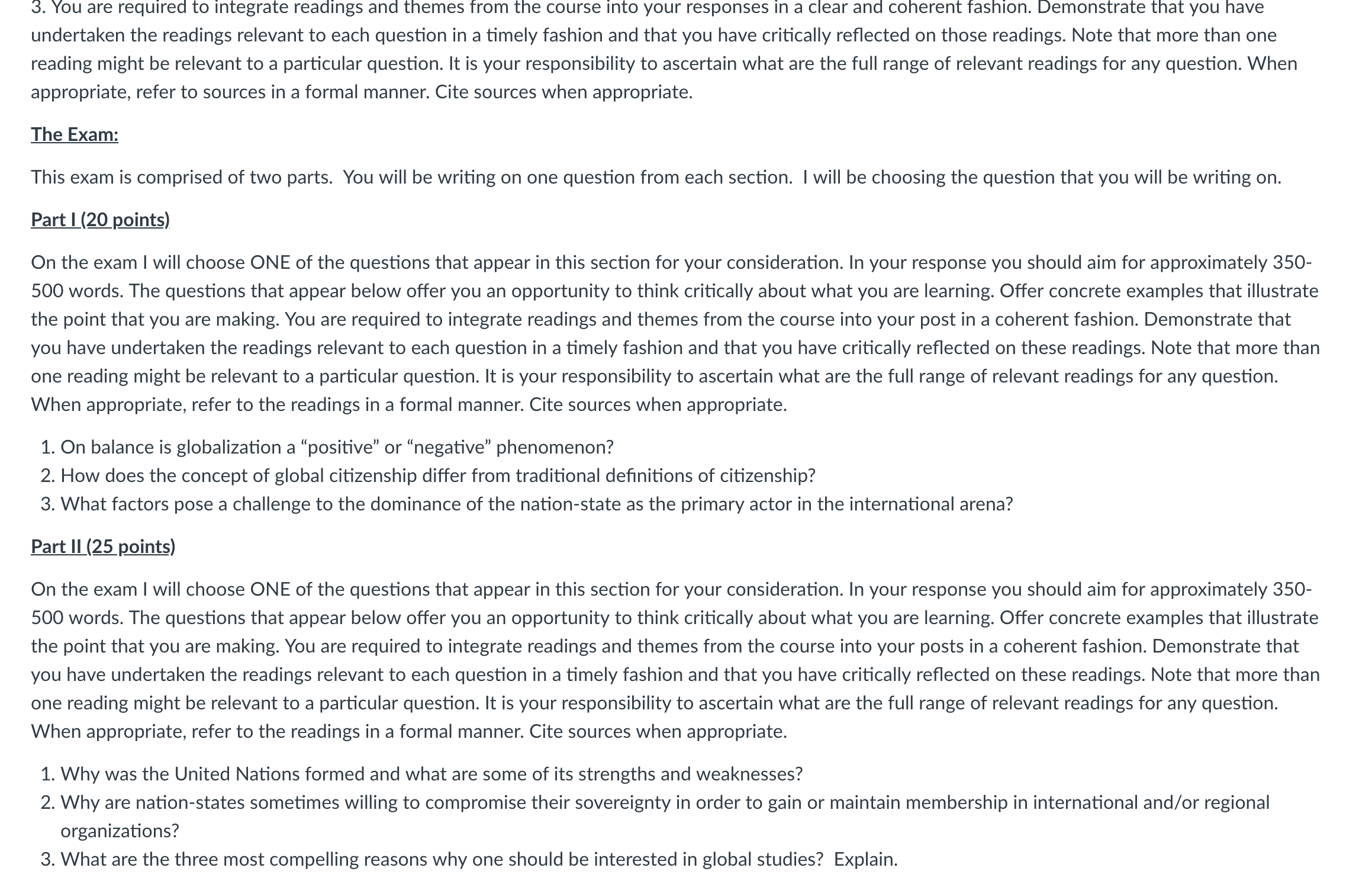 3. You are required to integrate readings and themes from the course into your responses in a clear and coherent fashion. Demonstrate that you have undertaken the readings relevant to each question in a timely fashion and that you have critically reflected on those readings. Note that more than one reading might be relevant to a particular question. It is your responsibility to ascertain what are the full range of relevant readings for any question. When appropriate, refer to sources in a formal manner. Cite sources when appropriate.

The Exam:

This exam is comprised of two parts. You will be writing on one question from each section. I will be choosing the question that you will be writing on.

Part I (20 points)

On the exam I will choose ONE of the questions that appear in this section for your consideration. In your response you should aim for approximately 350-500 words. The questions that appear below offer you an opportunity to think critically about what you are learning. Offer concrete examples that illustrate the point that you are making. You are required to integrate readings and themes from the course into your post in a coherent fashion. Demonstrate that you have undertaken the readings relevant to each question in a timely fashion and that you have critically reflected on these readings. Note that more than one reading might be relevant to a particular question. It is your responsibility to ascertain what are the full range of relevant readings for any question. When appropriate, refer to the readings in a formal manner. Cite sources when appropriate.

1. On balance is globalization a “positive” or “negative” phenomenon?
2. How does the concept of global citizenship differ from traditional definitions of citizenship?
3. What factors pose a challenge to the dominance of the nation-state as the primary actor in the international arena?

Part II (25 points)

On the exam I will choose ONE of the questions that appear in this section for your consideration. In your response you should aim for approximately 350-500 words. The questions that appear below offer you an opportunity to think critically about what you are learning. Offer concrete examples that illustrate the point that you are making. You are required to integrate readings and themes from the course into your posts in a coherent fashion. Demonstrate that you have undertaken the readings relevant to each question in a timely fashion and that you have critically reflected on these readings. Note that more than one reading might be relevant to a particular question. It is your responsibility to ascertain what are the full range of relevant readings for any question. When appropriate, refer to the readings in a formal manner. Cite sources when appropriate.

1. Why was the United Nations formed and what are some of its strengths and weaknesses?
2. Why are nation-states sometimes willing to compromise their sovereignty in order to gain or maintain membership in international and/or regional organizations?
3. What are the three most compelling reasons why one should be interested in global studies? Explain.